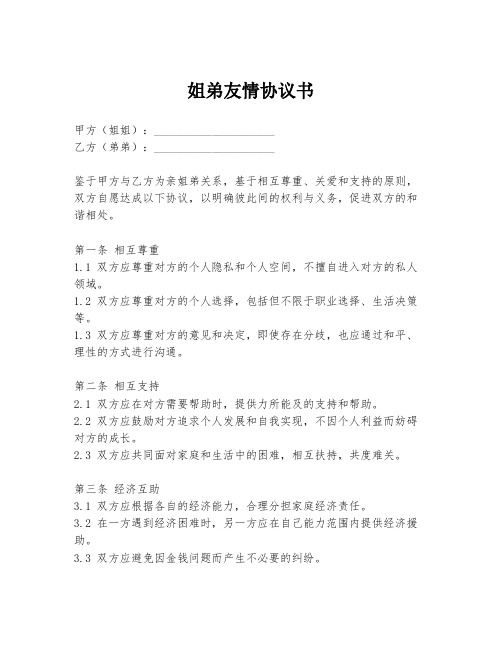 姐弟友情协议书

甲方（姐姐）：____________________
乙方（弟弟）：____________________

鉴于甲方与乙方为亲姐弟关系，基于相互尊重、关爱和支持的原则，双方自愿达成以下协议，以明确彼此间的权利与义务，促进双方的和谐相处。

第一条 相互尊重
1.1 双方应尊重对方的个人隐私和个人空间，不擅自进入对方的私人领域。
1.2 双方应尊重对方的个人选择，包括但不限于职业选择、生活决策等。
1.3 双方应尊重对方的意见和决定，即使存在分歧，也应通过和平、理性的方式进行沟通。

第二条 相互支持
2.1 双方应在对方需要帮助时，提供力所能及的支持和帮助。
2.2 双方应鼓励对方追求个人发展和自我实现，不因个人利益而妨碍对方的成长。
2.3 双方应共同面对家庭和生活中的困难，相互扶持，共度难关。

第三条 经济互助
3.1 双方应根据各自的经济能力，合理分担家庭经济责任。
3.2 在一方遇到经济困难时，另一方应在自己能力范围内提供经济援助。
3.3 双方应避免因金钱问题而产生不必要的纠纷。